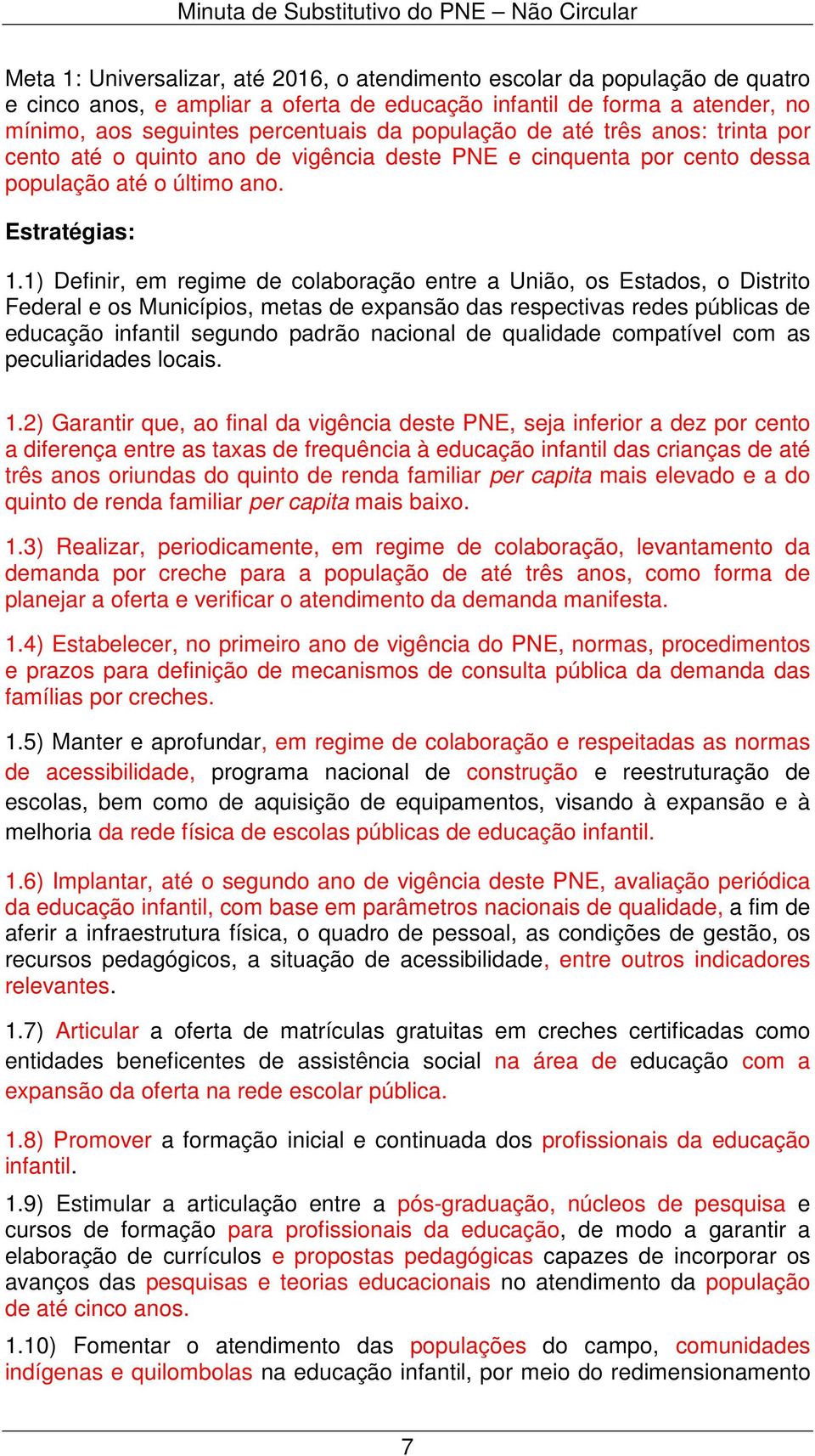 Minuta de Substitutivo do PNE – Não Circular

Meta 1: Universalizar, até 2016, o atendimento escolar da população de quatro e cinco anos, e ampliar a oferta de educação infantil de forma a atender, no mínimo, aos seguintes percentuais da população de até três anos: trinta por cento até o quinto ano de vigência deste PNE e cinquenta por cento dessa população até o último ano.

Estratégias:

1.1) Definir, em regime de colaboração entre a União, os Estados, o Distrito Federal e os Municípios, metas de expansão das respectivas redes públicas de educação infantil segundo padrão nacional de qualidade compatível com as peculiaridades locais.

1.2) Garantir que, ao final da vigência deste PNE, seja inferior a dez por cento a diferença entre as taxas de frequência à educação infantil das crianças de até três anos oriundas do quinto de renda familiar per capita mais elevado e a do quinto de renda familiar per capita mais baixo.

1.3) Realizar, periodicamente, em regime de colaboração, levantamento da demanda por creche para a população de até três anos, como forma de planejar a oferta e verificar o atendimento da demanda manifesta.

1.4) Estabelecer, no primeiro ano de vigência do PNE, normas, procedimentos e prazos para definição de mecanismos de consulta pública da demanda das famílias por creches.

1.5) Manter e aprofundar, em regime de colaboração e respeitadas as normas de acessibilidade, programa nacional de construção e reestruturação de escolas, bem como de aquisição de equipamentos, visando à expansão e à melhoria da rede física de escolas públicas de educação infantil.

1.6) Implantar, até o segundo ano de vigência deste PNE, avaliação periódica da educação infantil, com base em parâmetros nacionais de qualidade, a fim de aferir a infraestrutura física, o quadro de pessoal, as condições de gestão, os recursos pedagógicos, a situação de acessibilidade, entre outros indicadores relevantes.

1.7) Articular a oferta de matrículas gratuitas em creches certificadas como entidades beneficentes de assistência social na área de educação com a expansão da oferta na rede escolar pública.

1.8) Promover a formação inicial e continuada dos profissionais da educação infantil.

1.9) Estimular a articulação entre a pós-graduação, núcleos de pesquisa e cursos de formação para profissionais da educação, de modo a garantir a elaboração de currículos e propostas pedagógicas capazes de incorporar os avanços das pesquisas e teorias educacionais no atendimento da população de até cinco anos.

1.10) Fomentar o atendimento das populações do campo, comunidades indígenas e quilombolas na educação infantil, por meio do redimensionamento

7